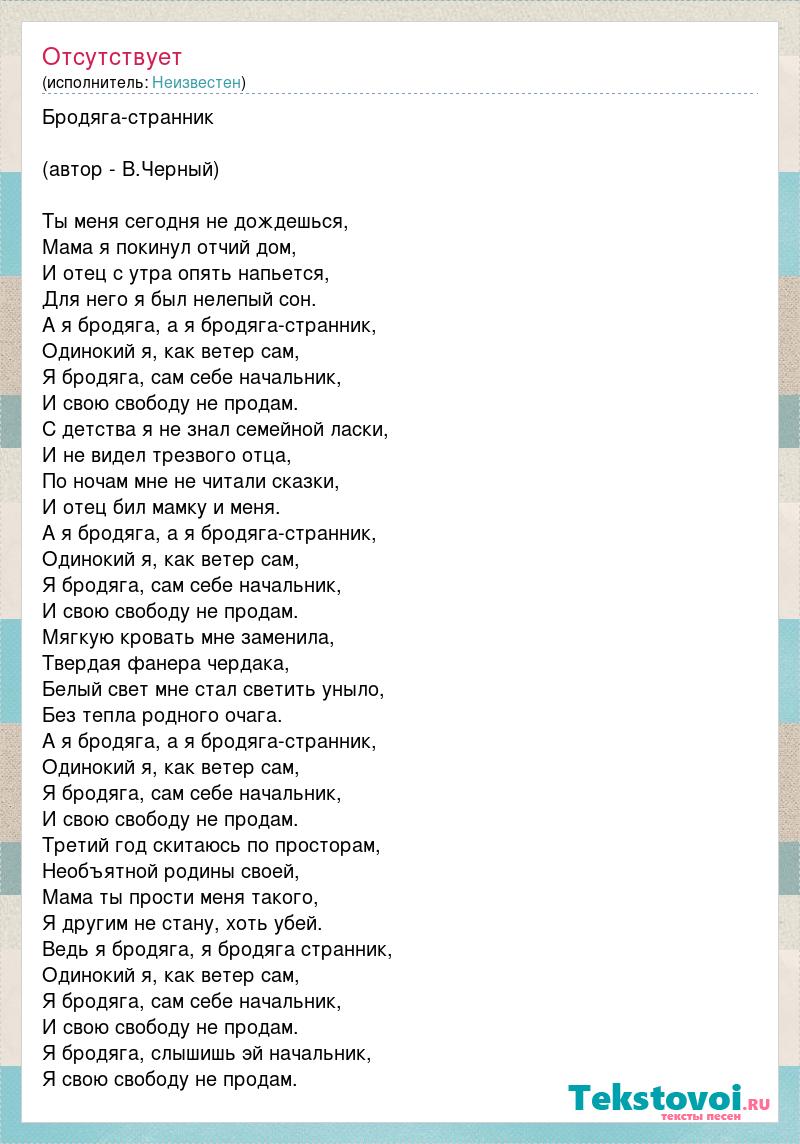 Отсутствует
(исполнитель: Неизвестен)

Бродяга-странник

(автор - В.Черный)

Ты меня сегодня не дождешься,
Мама я покинул отчий дом,
И отец с утра опять напьется,
Для него я был нелепый сон.
А я бродяга, а я бродяга-странник,
Одинокий я, как ветер сам,
Я бродяга, сам себе начальник,
И свою свободу не продам.
С детства я не знал семейной ласки,
И не видел трезвого отца,
По ночам мне не читали сказки,
И отец бил мамку и меня.
А я бродяга, а я бродяга-странник,
Одинокий я, как ветер сам,
Я бродяга, сам себе начальник,
И свою свободу не продам.
Мягкую кровать мне заменила,
Твердая фанера чердака,
Белый свет мне стал светить уныло,
Без тепла родного очага.
А я бродяга, а я бродяга-странник,
Одинокий я, как ветер сам,
Я бродяга, сам себе начальник,
И свою свободу не продам.
Третий год скитаюсь по просторам,
Необъятной родины своей,
Мама ты прости меня такого,
Я другим не стану, хоть убей.
Ведь я бродяга, я бродяга странник,
Одинокий я, как ветер сам,
Я бродяга, сам себе начальник,
И свою свободу не продам.
Я бродяга, слышишь эй начальник,
Я свою свободу не продам.

Tekstovoi.RU
тексты песен